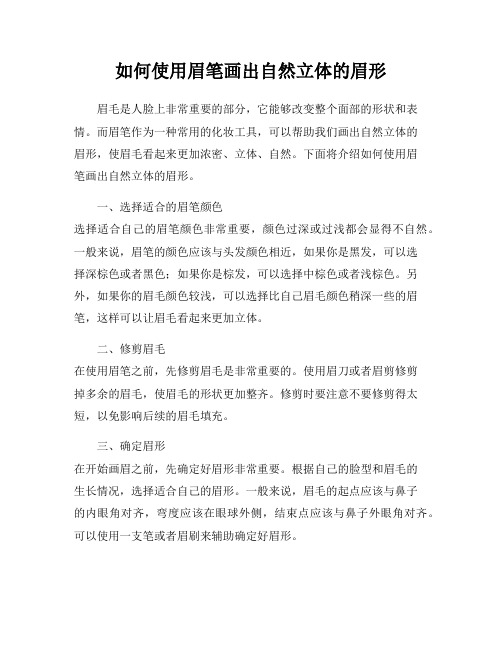 如何使用眉笔画出自然立体的眉形

眉毛是人脸上非常重要的部分，它能够改变整个面部的形状和表情。而眉笔作为一种常用的化妆工具，可以帮助我们画出自然立体的眉形，使眉毛看起来更加浓密、立体、自然。下面将介绍如何使用眉笔画出自然立体的眉形。

一、选择适合的眉笔颜色
选择适合自己的眉笔颜色非常重要，颜色过深或过浅都会显得不自然。一般来说，眉笔的颜色应该与头发颜色相近，如果你是黑发，可以选择深棕色或者黑色；如果你是棕发，可以选择中棕色或者浅棕色。另外，如果你的眉毛颜色较浅，可以选择比自己眉毛颜色稍深一些的眉笔，这样可以让眉毛看起来更加立体。

二、修剪眉毛
在使用眉笔之前，先修剪眉毛是非常重要的。使用眉刀或者眉剪修剪掉多余的眉毛，使眉毛的形状更加整齐。修剪时要注意不要修剪得太短，以免影响后续的眉毛填充。

三、确定眉形
在开始画眉之前，先确定好眉形非常重要。根据自己的脸型和眉毛的生长情况，选择适合自己的眉形。一般来说，眉毛的起点应该与鼻子的内眼角对齐，弯度应该在眼球外侧，结束点应该与鼻子外眼角对齐。可以使用一支笔或者眉刷来辅助确定好眉形。